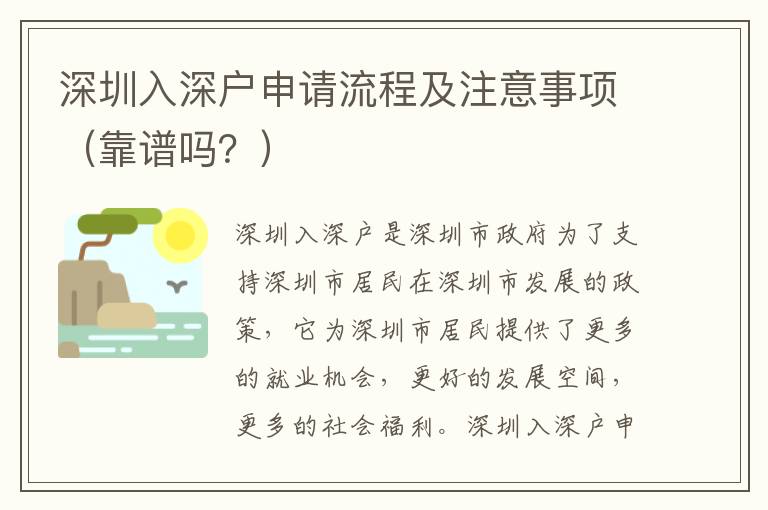 深圳入深户申请流程及注意事项（靠谱吗？）

深圳入深户是深圳市政府为了支持深圳市居民在深圳市发展的政策，它为深圳市居民提供了更多的就业机会，更好的发展空间，更多的社会福利。深圳入深户申